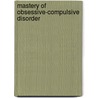 mastery of obsessive-compulsive disorder